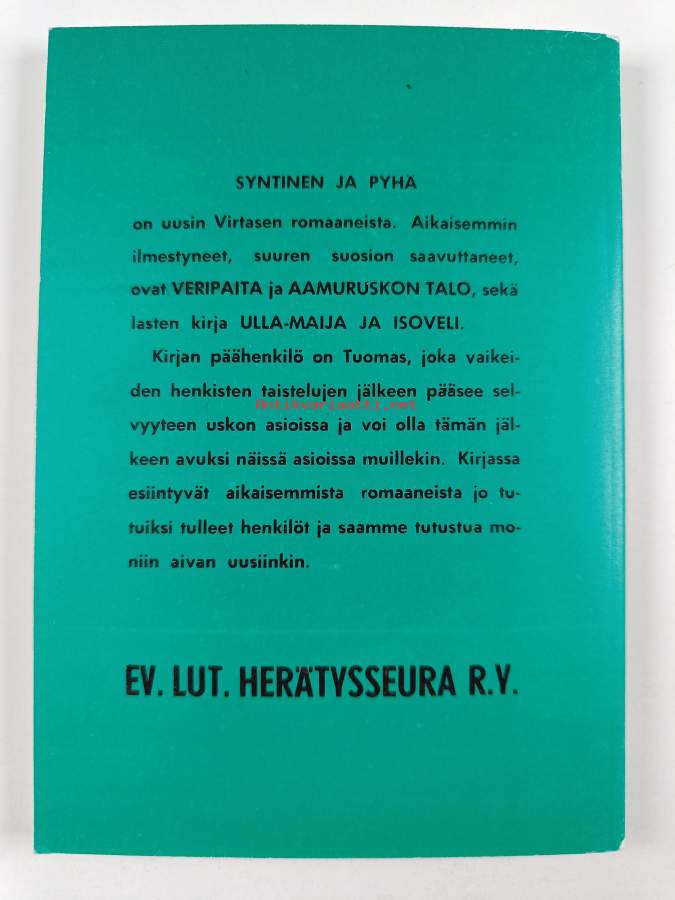 SYNTINEN JA PYHÄ

on uusin Virtasen romaaneista. Aikaisemmin ilmestyneet, suuren suosion saavuttaneet, ovat VERIPAITA ja AAMURUSKON TALO, sekä lasten kirja ULLA-MAIJA JA ISOVELI.

Kirjan päähenkilö on Tuomas, joka vaikeiden henkisten taistelujen jälkeen pääsee selvyyteen uskon asioissa ja voi olla tämän jälkeen avuksi näissä asioissa muillekin. Kirjassa esiintyvät aikaisemmista romaaneista jo tutuiksi tulleet henkilöt ja saamme tutustua moniin aivan uusiinkin.

Antikvariaatti.net

EV. LUT. HERÄTYSSEURA R.Y.